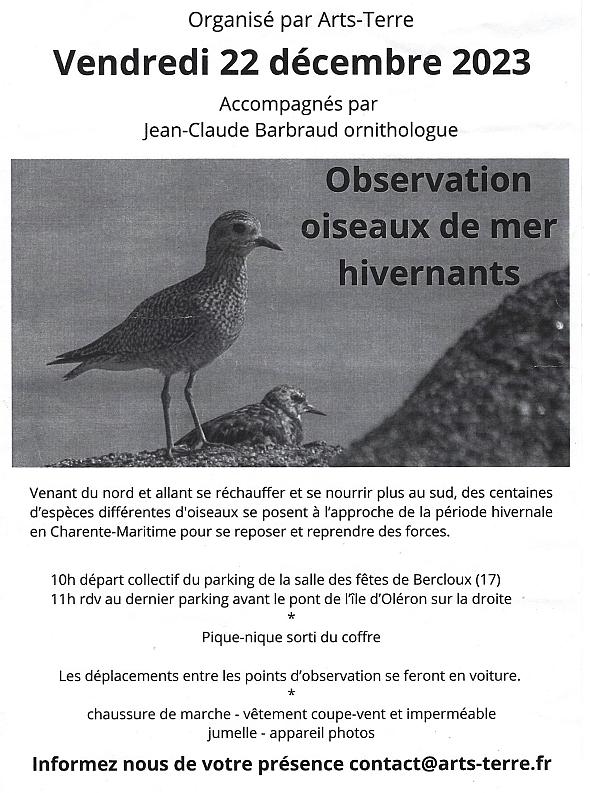 Organisé par Arts-Terre

Vendredi 22 décembre 2023

Accompagnés par
Jean-Claude Barbraud ornithologue

Observation oiseaux de mer hivernants

Venant du nord et allant se réchauffer et se nourrir plus au sud, des centaines d'espèces différentes d'oiseaux se posent à l'approche de la période hivernale en Charente-Maritime pour se reposer et reprendre des forces.

10h départ collectif du parking de la salle des fêtes de Bercloux (17)
11h rdv au dernier parking avant le pont de l'île d'Oléron sur la droite
*
Pique-nique sorti du coffre

Les déplacements entre les points d'observation se feront en voiture.
*
chaussure de marche - vêtement coupe-vent et imperméable
jumelle - appareil photos

Informez nous de votre présence contact@arts-terre.fr